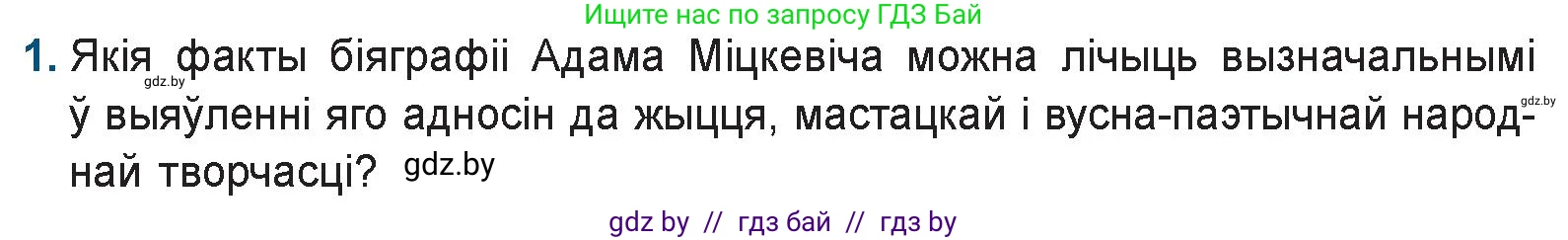 Ищите нас по запросу ГДЗ Бай

1. Якія факты біяграфіі Адама Міцкевіча можна лічыць вызначальнымі ў выяўленні яго адносін да жыцця, мастацкай і вусна-паэтычнай народнай творчасці? gdz.by

gdz.by

gdz.by

gdz by // гдз бай // гдз by